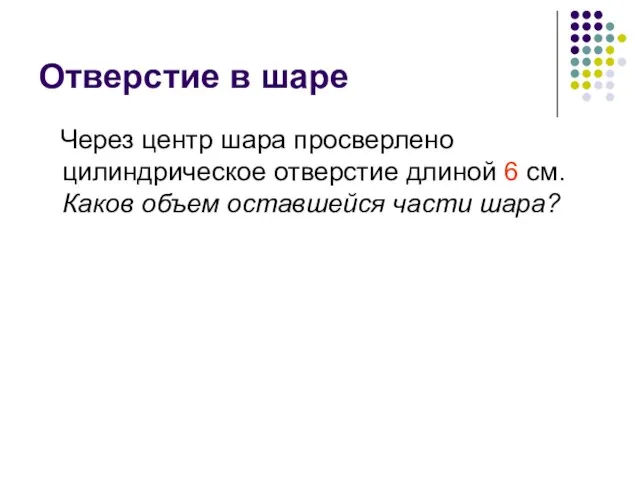 Отверстие в шаре

Через центр шара просверлено цилиндрическое отверстие длиной 6 см. Каков объем оставшейся части шара?